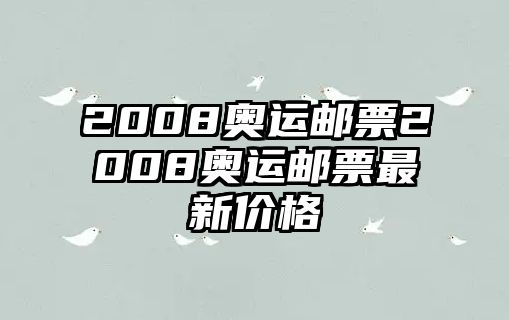 2008奥运邮票2008奥运邮票最新价格